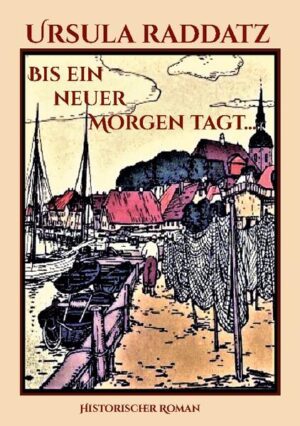 URSULA RADDATZ

BIS EIN NEUER MORGEN TAGT...

HISTORISCHER ROMAN